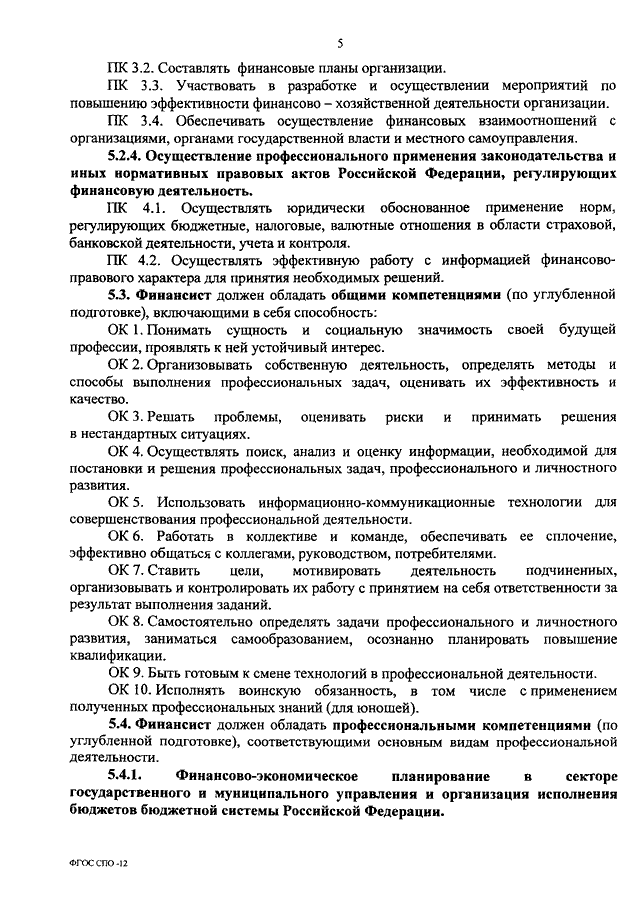 5

ПК 3.2. Составлять финансовые планы организации.

ПК 3.3. Участвовать в разработке и осуществлении мероприятий по повышению эффективности финансово – хозяйственной деятельности организации.

ПК 3.4. Обеспечивать осуществление финансовых взаимоотношений с организациями, органами государственной власти и местного самоуправления.

5.2.4. Осуществление профессионального применения законодательства и иных нормативных правовых актов Российской Федерации, регулирующих финансовую деятельность.

ПК 4.1. Осуществлять юридически обоснованное применение норм, регулирующих бюджетные, налоговые, валютные отношения в области страховой, банковской деятельности, учета и контроля.

ПК 4.2. Осуществлять эффективную работу с информацией финансово-правового характера для принятия необходимых решений.

5.3. Финансист должен обладать общими компетенциями (по углубленной подготовке), включающими в себя способность:

ОК 1. Понимать сущность и социальную значимость своей будущей профессии, проявлять к ней устойчивый интерес.

ОК 2. Организовывать собственную деятельность, определять методы и способы выполнения профессиональных задач, оценивать их эффективность и качество.

ОК 3. Решать проблемы, оценивать риски и принимать решения в нестандартных ситуациях.

ОК 4. Осуществлять поиск, анализ и оценку информации, необходимой для постановки и решения профессиональных задач, профессионального и личностного развития.

ОК 5. Использовать информационно-коммуникационные технологии для совершенствования профессиональной деятельности.

ОК 6. Работать в коллективе и команде, обеспечивать ее сплочение, эффективно общаться с коллегами, руководством, потребителями.

ОК 7. Ставить цели, мотивировать деятельность подчиненных, организовывать и контролировать их работу с принятием на себя ответственности за результат выполнения заданий.

ОК 8. Самостоятельно определять задачи профессионального и личностного развития, заниматься самообразованием, осознанно планировать повышение квалификации.

ОК 9. Быть готовым к смене технологий в профессиональной деятельности.

ОК 10. Исполнять воинскую обязанность, в том числе с применением полученных профессиональных знаний (для юношей).

5.4. Финансист должен обладать профессиональными компетенциями (по углубленной подготовке), соответствующими основным видам профессиональной деятельности.

5.4.1. Финансово-экономическое планирование в секторе государственного и муниципального управления и организация исполнения бюджетов бюджетной системы Российской Федерации.

ФГОС СПО -12